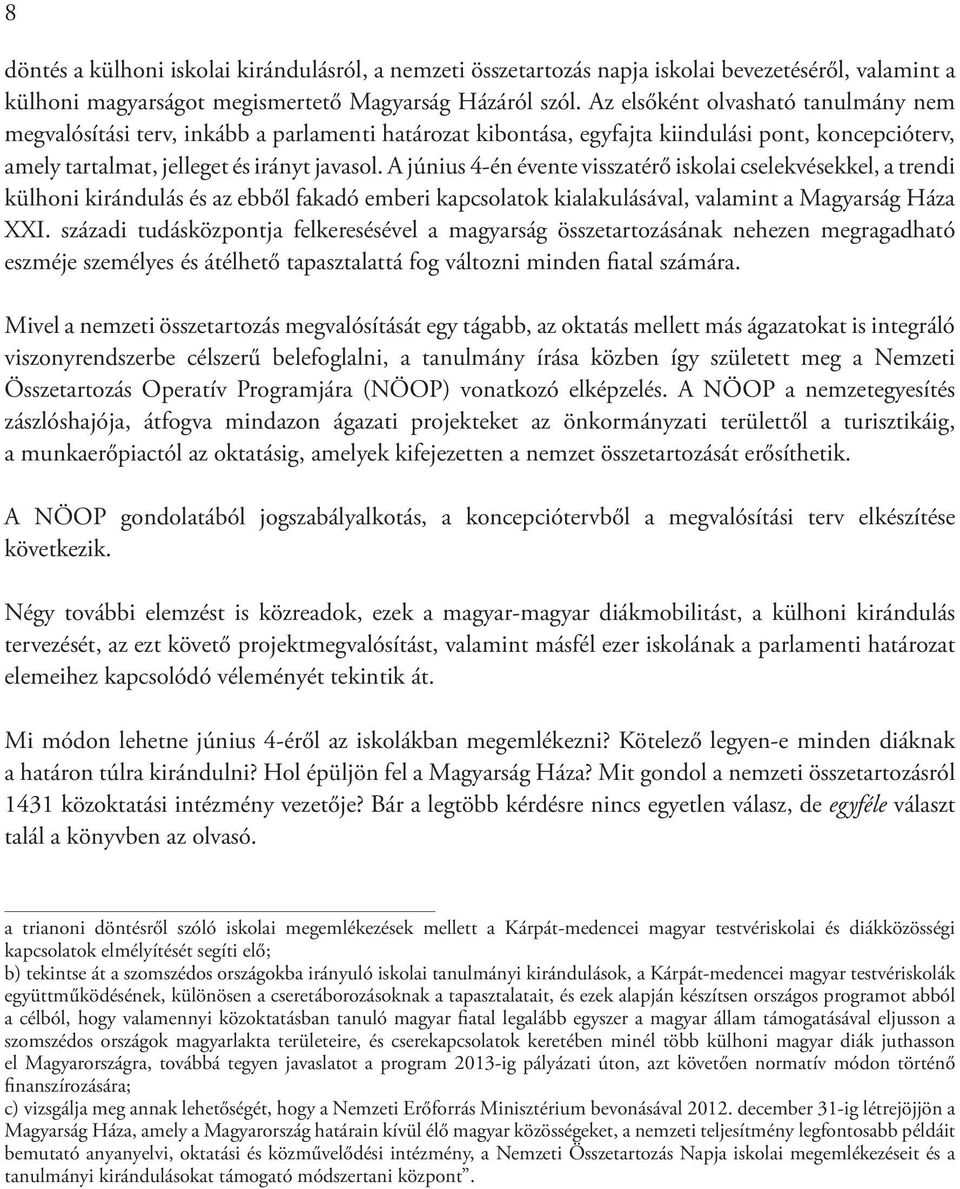 8

döntés a külhoni iskolai kirándulásról, a nemzeti összetartozás napja iskolai bevezetéséről, valamint a külhoni magyarságot megismertető Magyarság Házáról szól. Az elsőként olvasható tanulmány nem megvalósítási terv, inkább a parlamenti határozat kibontása, egyfajta kiindulási pont, koncepcióterv, amely tartalmat, jelleget és irányt javasol. A június 4-én évente visszatérő iskolai cselekvésekkel, a trendi külhoni kirándulás és az ebből fakadó emberi kapcsolatok kialakulásával, valamint a Magyarság Háza XXI. századi tudásközpontja felkeresésével a magyarság összetartozásának nehezen megragadható eszméje személyes és átélhető tapasztalattá fog változni minden fiatal számára.

Mivel a nemzeti összetartozás megvalósítását egy tágabb, az oktatás mellett más ágazatokat is integráló viszonyrendszerbe célszerű belefoglalni, a tanulmány írása közben így született meg a Nemzeti Összetartozás Operatív Programjára (NÖOP) vonatkozó elképzelés. A NÖOP a nemzetegyesítés zászlóshajója, átfogva mindazon ágazati projekteket az önkormányzati területtől a turisztikáig, a munkaerőpiactól az oktatásig, amelyek kifejezetten a nemzet összetartozását erősíthetik.

A NÖOP gondolatából jogszabályalkotás, a koncepciótervből a megvalósítási terv elkészítése következik.

Négy további elemzést is közreadok, ezek a magyar-magyar diákmobilitást, a külhoni kirándulás tervezését, az ezt követő projektmegvalósítást, valamint másfél ezer iskolának a parlamenti határozat elemeihez kapcsolódó véleményét tekintik át.

Mi módon lehetne június 4-éről az iskolákban megemlékezni? Kötelező legyen-e minden diáknak a határon túlra kirándulni? Hol épüljön fel a Magyarság Háza? Mit gondol a nemzeti összetartozásról 1431 közoktatási intézmény vezetője? Bár a legtöbb kérdésre nincs egyetlen válasz, de egyféle választ talál a könyvben az olvasó.

a trianoni döntésről szóló iskolai megemlékezések mellett a Kárpát-medencei magyar testvériskolai és diákközösségi kapcsolatok elmélyítését segíti elő;
b) tekintse át a szomszédos országokba irányuló iskolai tanulmányi kirándulások, a Kárpát-medencei magyar testvériskolák együttműködésének, különösen a cseretáborozásoknak a tapasztalatait, és ezek alapján készítsen országos programot abból a célból, hogy valamennyi közoktatásban tanuló magyar fiatal legalább egyszer a magyar állam támogatásával eljusson a szomszédos országok magyarlakta területeire, és cserekapcsolatok keretében minél több külhoni magyar diák juthasson el Magyarországra, továbbá tegyen javaslatot a program 2013-ig pályázati úton, azt követően normatív módon történő finanszírozására;
c) vizsgálja meg annak lehetőségét, hogy a Nemzeti Erőforrás Minisztérium bevonásával 2012. december 31-ig létrejöjjön a Magyarság Háza, amely a Magyarország határain kívül élő magyar közösségeket, a nemzeti teljesítmény legfontosabb példáit bemutató anyanyelvi, oktatási és közművelődési intézmény, a Nemzeti Összetartozás Napja iskolai megemlékezéseit és a tanulmányi kirándulásokat támogató módszertani központ”.